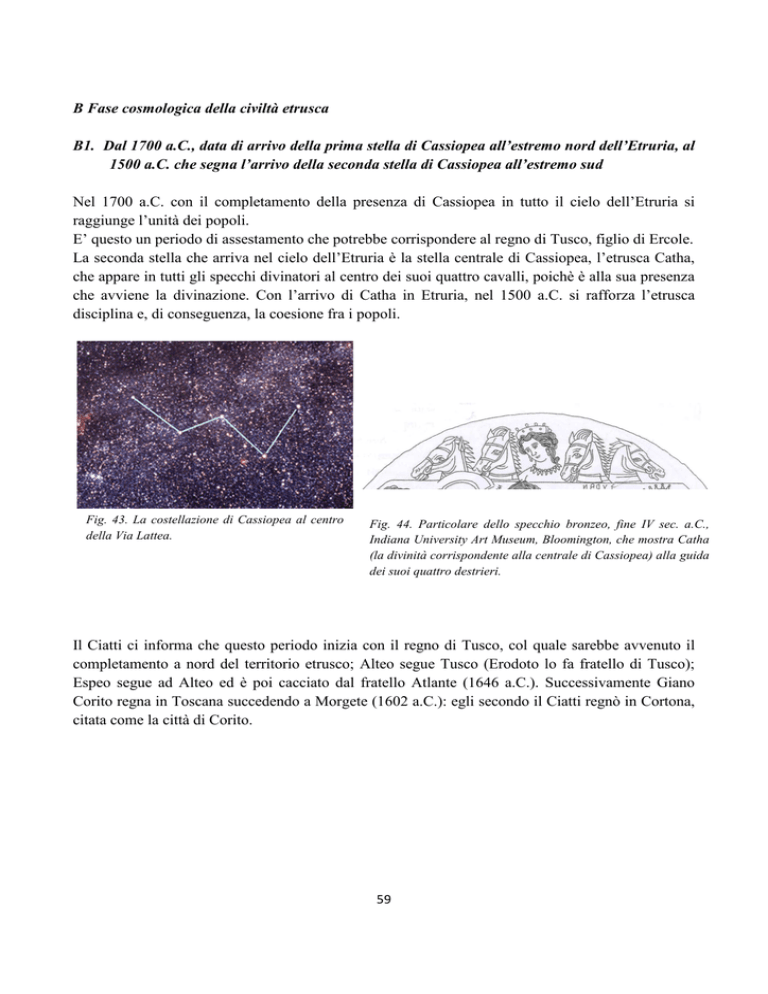 B Fase cosmologica della civiltà etrusca

B1. Dal 1700 a.C., data di arrivo della prima stella di Cassiopea all'estremo nord dell'Etruria, al 1500 a.C. che segna l'arrivo della seconda stella di Cassiopea all'estremo sud

Nel 1700 a.C. con il completamento della presenza di Cassiopea in tutto il cielo dell'Etruria si raggiunge l'unità dei popoli.
E' questo un periodo di assestamento che potrebbe corrispondere al regno di Tusco, figlio di Ercole. La seconda stella che arriva nel cielo dell'Etruria è la stella centrale di Cassiopea, l'etrusca Catha, che appare in tutti gli specchi divinatori al centro dei suoi quattro cavalli, poichè è alla sua presenza che avviene la divinazione. Con l'arrivo di Catha in Etruria, nel 1500 a.C. si rafforza l'etrusca disciplina e, di conseguenza, la coesione fra i popoli.

Fig. 43. La costellazione di Cassiopea al centro della Via Lattea.

Fig. 44. Particolare dello specchio bronzeo, fine IV sec. a.C., Indiana University Art Museum, Bloomington, che mostra Catha (la divinità corrispondente alla centrale di Cassiopea) alla guida dei suoi quattro destrieri.

Il Ciatti ci informa che questo periodo inizia con il regno di Tusco, col quale sarebbe avvenuto il completamento a nord del territorio etrusco; Alteo segue Tusco (Erodoto lo fa fratello di Tusco); Espeo segue ad Alteo ed è poi cacciato dal fratello Atlante (1646 a.C.). Successivamente Giano Corito regna in Toscana succedendo a Morgete (1602 a.C.): egli secondo il Ciatti regnò in Cortona, citata come la città di Corito.

59